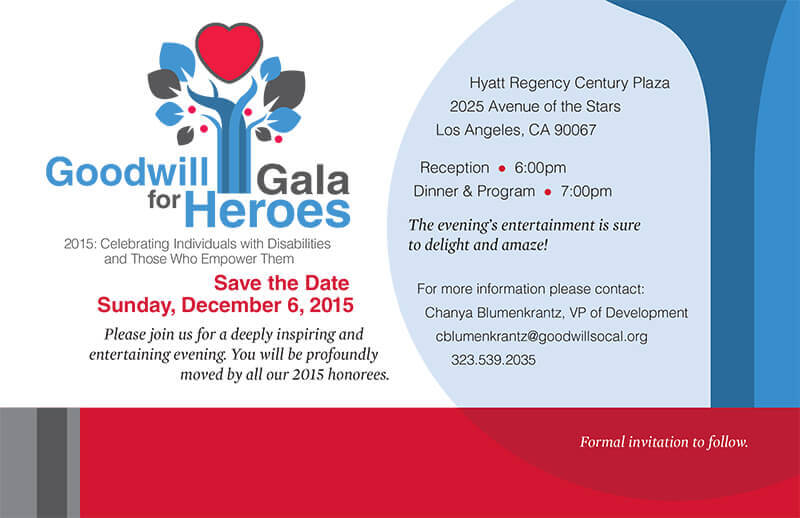 Goodwill Gala for Heroes

2015: Celebrating Individuals with Disabilities and Those Who Empower Them

Save the Date
Sunday, December 6, 2015

Please join us for a deeply inspiring and entertaining evening. You will be profoundly moved by all our 2015 honorees.

Hyatt Regency Century Plaza
2025 Avenue of the Stars
Los Angeles, CA 90067

Reception • 6:00pm
Dinner & Program • 7:00pm

The evening's entertainment is sure to delight and amaze!

For more information please contact:
Chanya Blumenkrantz, VP of Development
cblumenkrantz@goodwillsocal.org
323.539.2035

Formal invitation to follow.